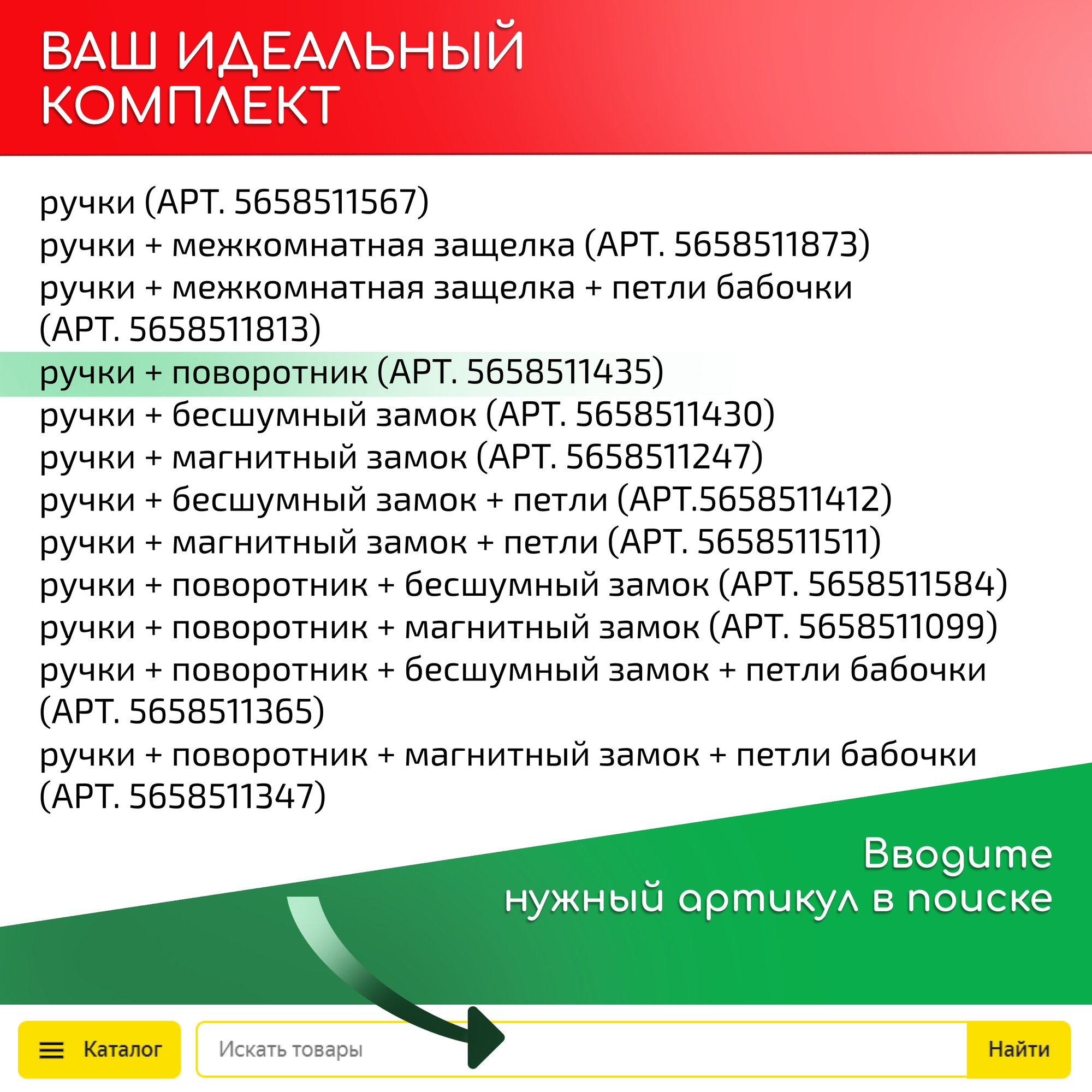 ВАШ ИДЕАЛЬНЫЙ КОМПЛЕКТ

ручки (АРТ. 5658511567)
ручки + межкомнатная защелка (АРТ. 5658511873)
ручки + межкомнатная защелка + петли бабочки (АРТ. 5658511813)
ручки + поворотник (АРТ. 5658511435)
ручки + бесшумный замок (АРТ. 5658511430)
ручки + магнитный замок (АРТ. 5658511247)
ручки + бесшумный замок + петли (АРТ.5658511412)
ручки + магнитный замок + петли (АРТ. 5658511511)
ручки + поворотник + бесшумный замок (АРТ. 5658511584)
ручки + поворотник + магнитный замок (АРТ. 5658511099)
ручки + поворотник + бесшумный замок + петли бабочки (АРТ. 5658511365)
ручки + поворотник + магнитный замок + петли бабочки (АРТ. 5658511347)

Вводите
нужный артикул в поиске

Каталог
Искать товары
Найти